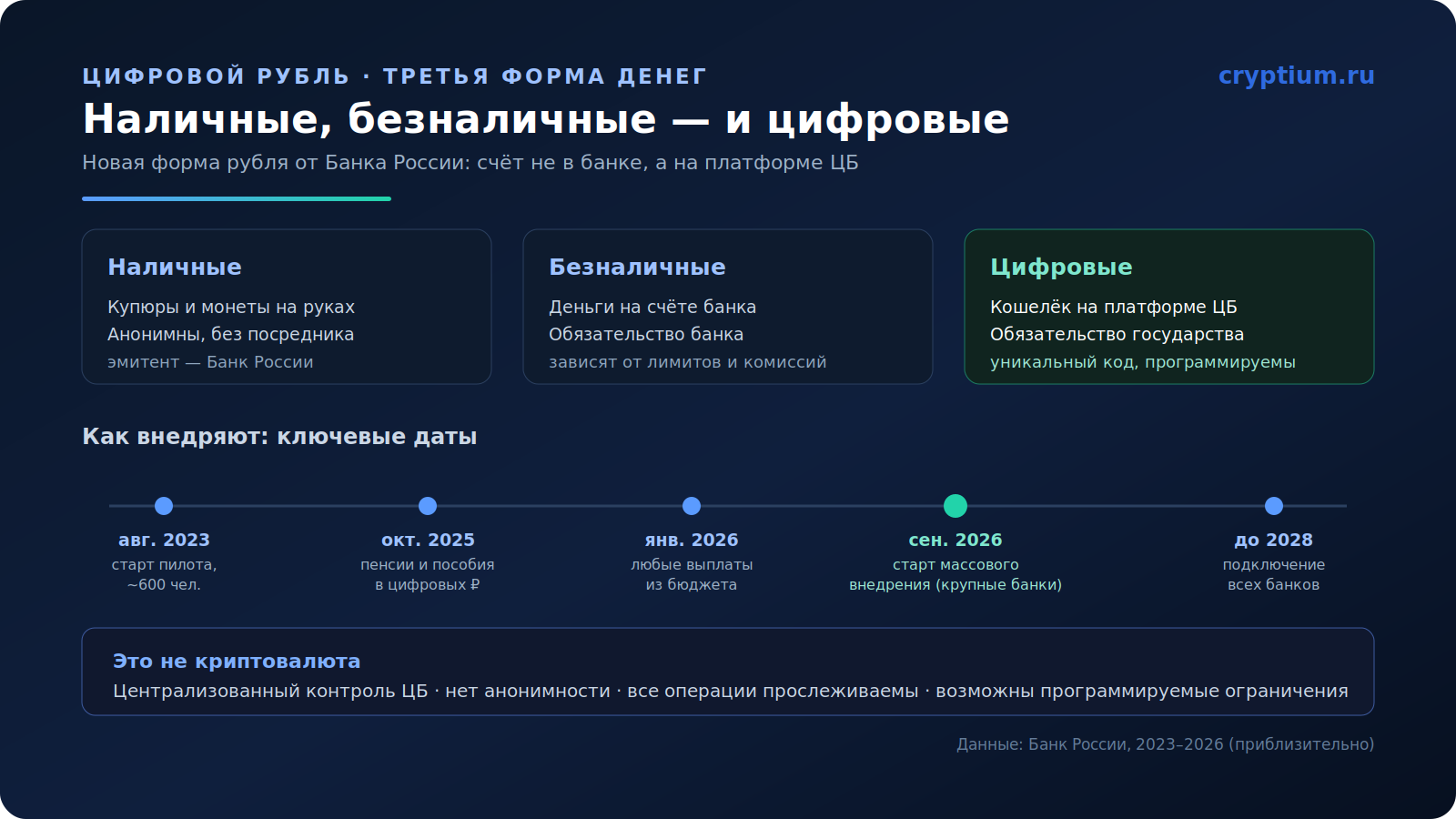 ЦИФРОВОЙ РУБЛЬ · ТРЕТЬЯ ФОРМА ДЕНЕГ

cryptium.ru

Наличные, безналичные — и цифровые

Новая форма рубля от Банка России: счёт не в банке, а на платформе ЦБ

Наличные
Купюры и монеты на руках
Анонимны, без посредника
эмитент — Банк России

Безналичные
Деньги на счёте банка
Обязательство банка
зависят от лимитов и комиссий

Цифровые
Кошелёк на платформе ЦБ
Обязательство государства
уникальный код, программируемы

Как внедряют: ключевые даты

авг. 2023
старт пилота, ~600 чел.

окт. 2025
пенсии и пособия в цифровых ₽

янв. 2026
любые выплаты из бюджета

сен. 2026
старт массового внедрения (крупные банки)

до 2028
подключение всех банков

Это не криптовалюта
Централизованный контроль ЦБ · нет анонимности · все операции прослеживаемы · возможны программируемые ограничения

Данные: Банк России, 2023–2026 (приблизительно)